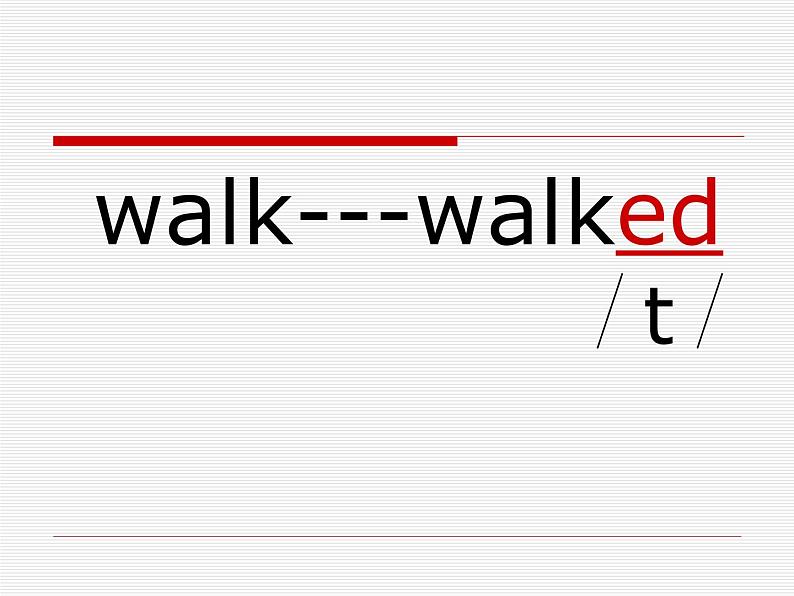 walk---walked

/ t /